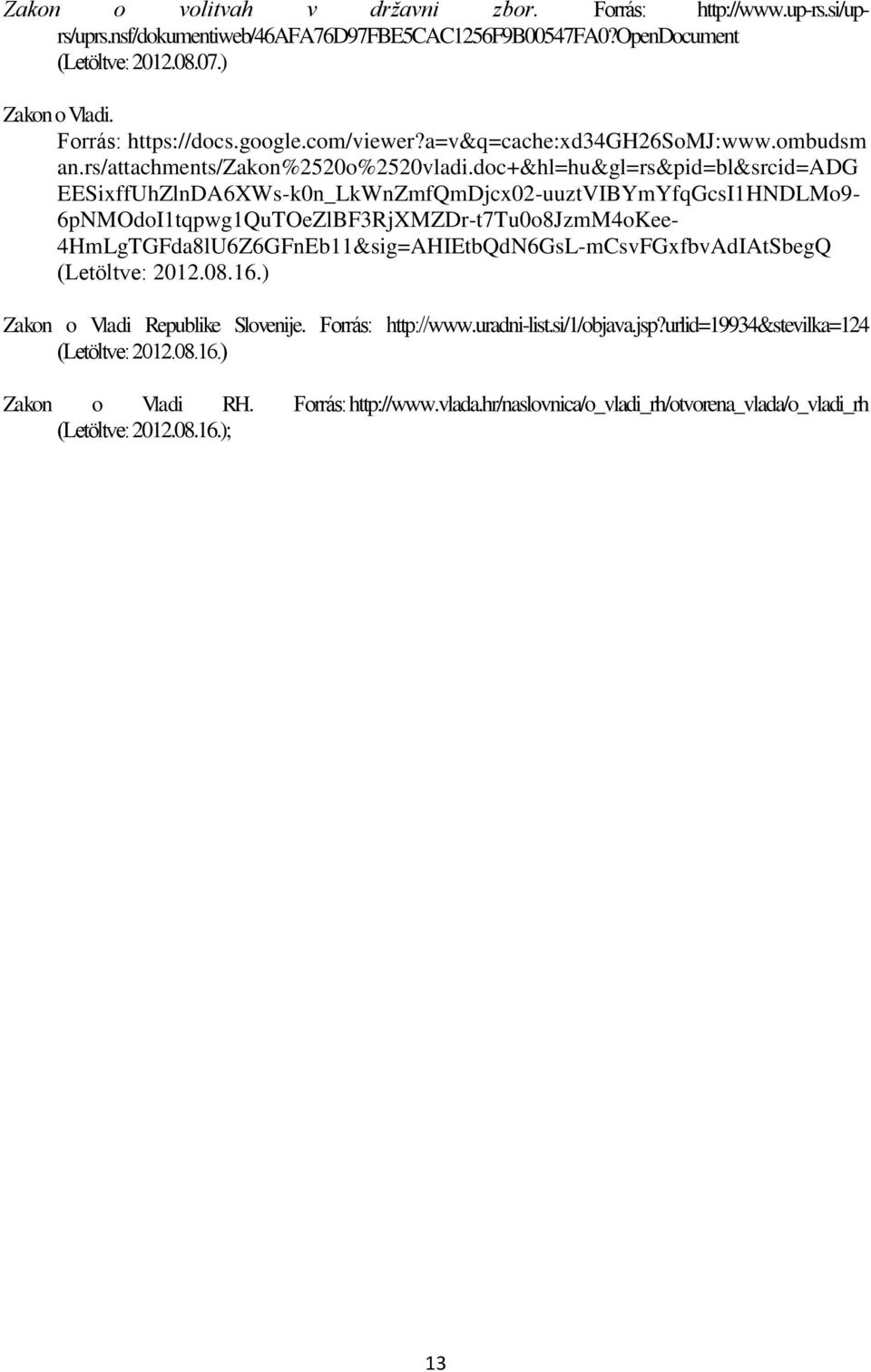 Zakon o volitvah v državni zbor. Forrás: http://www.up-rs.si/up-rs/uprs.nsf/dokumentiweb/46AFA76D97FBE5CAC1256F9B00547FA0?OpenDocument (Letöltve: 2012.08.07.)

Zakon o Vladi. Forrás: https://docs.google.com/viewer?a=v&q=cache:xd34GH26SoMJ:www.ombudsman.rs/attachments/Zakon%2520o%2520vladi.doc+&hl=hu&gl=rs&pid=bl&srcid=ADGEESixffUhZlnDA6XWs-k0n_LkWnZmfQmDjcx02-uuztVIBYmYfqGcsI1HNDLMo9-6pNMOdoI1tqpwg1QuTOeZlBF3RjXMZDr-t7Tu0o8JzmM4oKee-4HmLgTGFda8lU6Z6GFnEb11&sig=AHIEtbQdN6GsL-mCsvFGxfbvAdIAtSbegQ (Letöltve: 2012.08.16.)

Zakon o Vladi Republike Slovenije. Forrás: http://www.uradni-list.si/1/objava.jsp?urlid=19934&stevilka=124 (Letöltve: 2012.08.16.)

Zakon o Vladi RH. Forrás: http://www.vlada.hr/naslovnica/o_vladi_rh/otvorena_vlada/o_vladi_rh (Letöltve: 2012.08.16.);

13